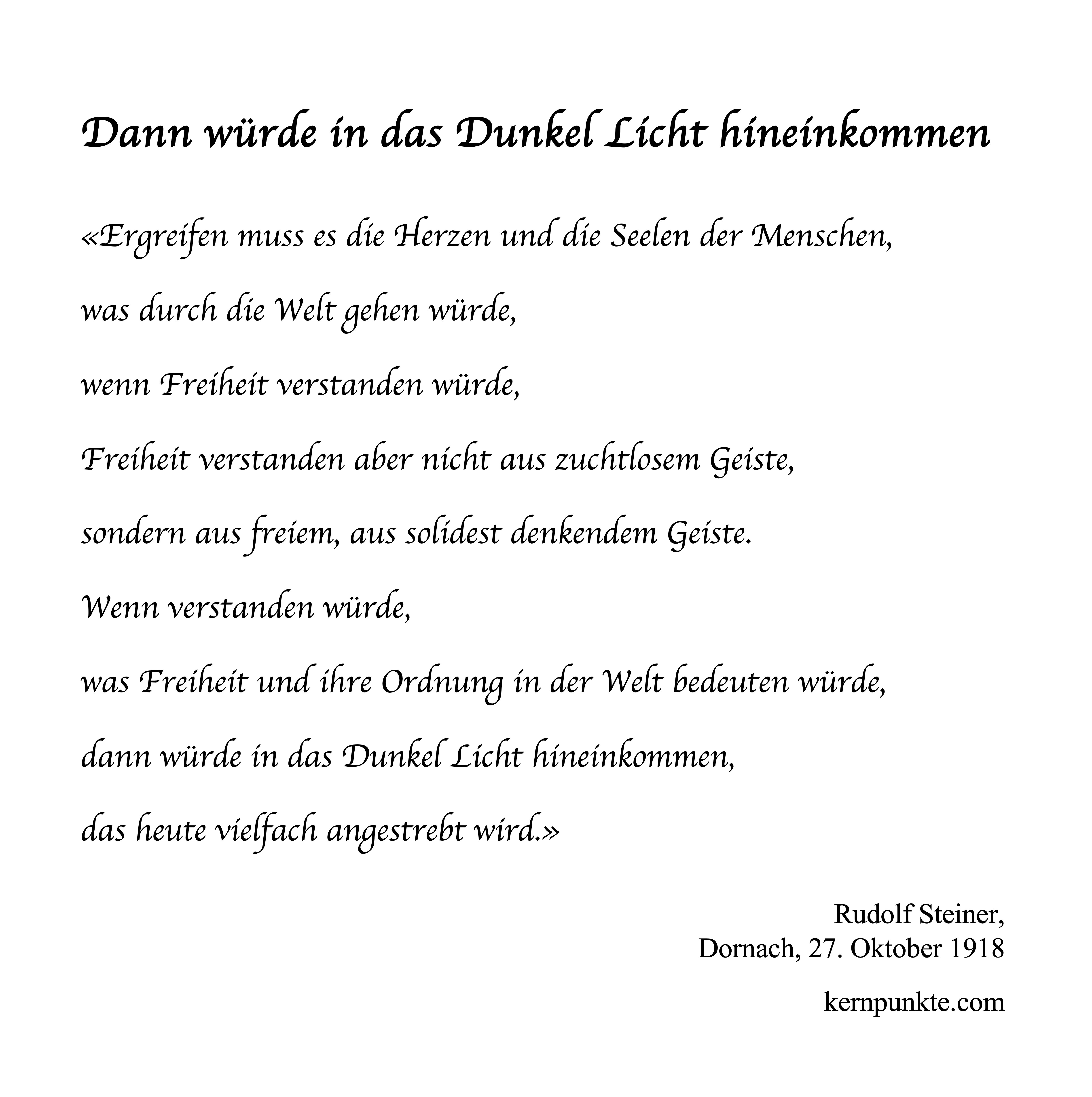 Dann würde in das Dunkel Licht hineinkommen

«Ergreifen muss es die Herzen und die Seelen der Menschen,
was durch die Welt gehen würde,
wenn Freiheit verstanden würde,
Freiheit verstanden aber nicht aus zuchtlosem Geiste,
sondern aus freiem, aus solidest denkendem Geiste.
Wenn verstanden würde,
was Freiheit und ihre Ordnung in der Welt bedeuten würde,
dann würde in das Dunkel Licht hineinkommen,
das heute vielfach angestrebt wird.»

Rudolf Steiner,
Dornach, 27. Oktober 1918

kernpunkte.com